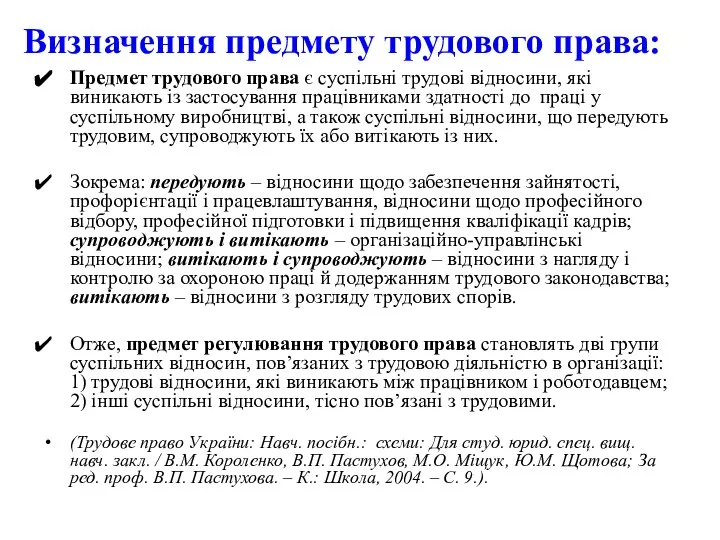 Визначення предмету трудового права:

✔ Предмет трудового права є суспільні трудові відносини, які виникають із застосування працівниками здатності до праці у суспільному виробництві, а також суспільні відносини, що передують трудовим, супроводжують їх або витікають із них.

✔ Зокрема: передують – відносини щодо забезпечення зайнятості, профорієнтації і працевлаштування, відносини щодо професійного відбору, професійної підготовки і підвищення кваліфікації кадрів; супроводжують і витікають – організаційно-управлінські відносини; витікають і супроводжують – відносини з нагляду і контролю за охороною праці й додержанням трудового законодавства; витікають – відносини з розгляду трудових спорів.

✔ Отже, предмет регулювання трудового права становлять дві групи суспільних відносин, пов'язаних з трудовою діяльністю в організації: 1) трудові відносини, які виникають між працівником і роботодавцем; 2) інші суспільні відносини, тісно пов'язані з трудовими.

• (Трудове право України: Навч. посібн.: схеми: Для студ. юрид. спец. вищ. навч. закл. / В.М. Короленко, В.П. Пастухов, М.О. Міщук, Ю.М. Щотова; За ред. проф. В.П. Пастухова. – К.: Школа, 2004. – С. 9.).